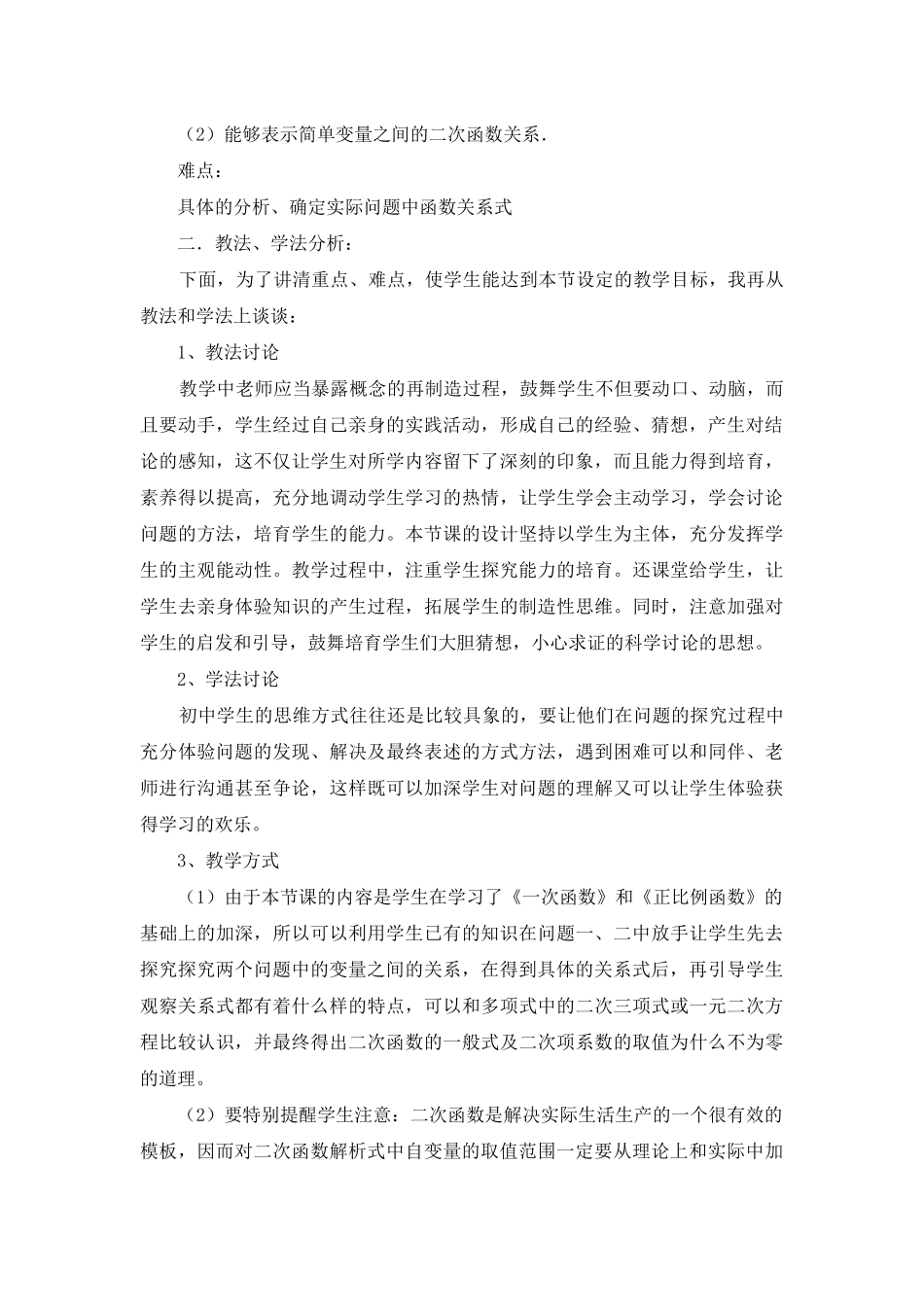 （2）能够表示简单变量之间的二次函数关系．

难点：

具体的分析、确定实际问题中函数关系式

二．教法、学法分析：

下面，为了讲清重点、难点，使学生能达到本节设定的教学目标，我再从教法和学法上谈谈：

1、教法讨论

教学中老师应当暴露概念的再制造过程，鼓舞学生不但要动口、动脑，而且要动手，学生经过自己亲身的实践活动，形成自己的经验、猜想，产生对结论的感知，这不仅让学生对所学内容留下了深刻的印象，而且能力得到培育，素养得以提高，充分地调动学生学习的热情，让学生学会主动学习，学会讨论问题的方法，培育学生的能力。本节课的设计坚持以学生为主体，充分发挥学生的主观能动性。教学过程中，注重学生探究能力的培育。还课堂给学生，让学生去亲身体验知识的产生过程，拓展学生的制造性思维。同时，注意加强对学生的启发和引导，鼓舞培育学生们大胆猜想，小心求证的科学讨论的思想。

2、学法讨论

初中学生的思维方式往往还是比较具象的，要让他们在问题的探究过程中充分体验问题的发现、解决及最终表述的方式方法，遇到困难可以和同伴、老师进行沟通甚至争论，这样既可以加深学生对问题的理解又可以让学生体验获得学习的欢乐。

3、教学方式

（1）由于本节课的内容是学生在学习了《一次函数》和《正比例函数》的基础上的加深，所以可以利用学生已有的知识在问题一、二中放手让学生先去探究探究两个问题中的变量之间的关系，在得到具体的关系式后，再引导学生观察关系式都有着什么样的特点，可以和多项式中的二次三项式或一元二次方程比较认识，并最终得出二次函数的一般式及二次项系数的取值为什么不为零的道理。

（2）要特别提醒学生注意：二次函数是解决实际生活生产的一个很有效的模板，因而对二次函数解析式中自变量的取值范围一定要从理论上和实际中加